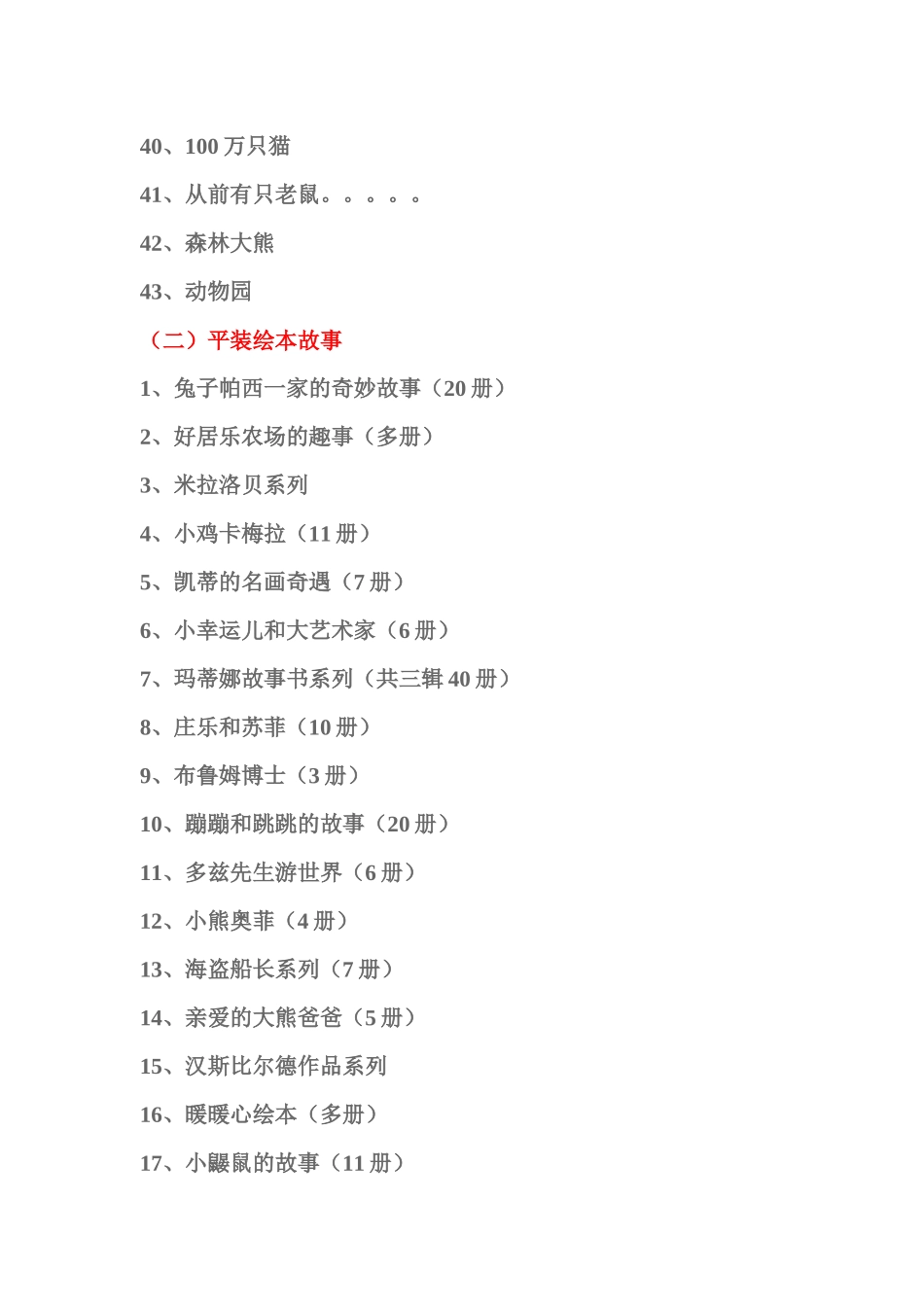 40、100 万只猫

41、从前有只老鼠。。。。。

42、森林大熊

43、动物园

（二）平装绘本故事

1、兔子帕西一家的奇妙故事（20 册）

2、好居乐农场的趣事（多册）

3、米拉洛贝系列

4、小鸡卡梅拉（11 册）

5、凯蒂的名画奇遇（7 册）

6、小幸运儿和大艺术家（6 册）

7、玛蒂娜故事书系列（共三辑 40 册）

8、庄乐和苏菲（10 册）

9、布鲁姆博士（3 册）

10、蹦蹦和跳跳的故事（20 册）

11、多兹先生游世界（6 册）

12、小熊奥菲（4 册）

13、海盗船长系列（7 册）

14、亲爱的大熊爸爸（5 册）

15、汉斯比尔德作品系列

16、暖暖心绘本（多册）

17、小鼹鼠的故事（11 册）